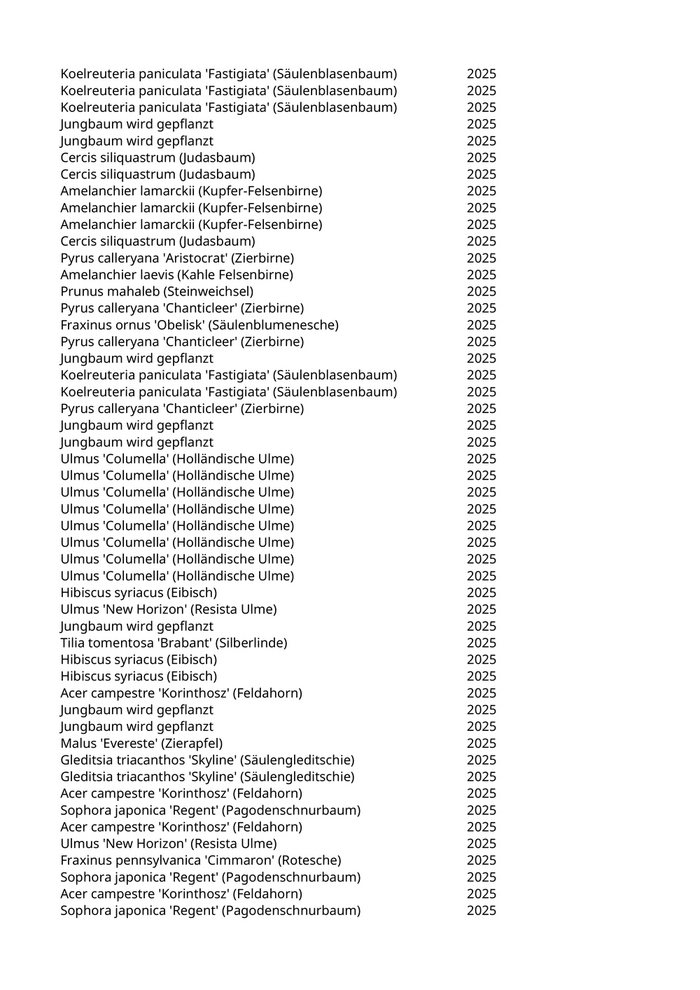 | | |
|---|---|
| Koelreuteria paniculata 'Fastigiata' (Säulenblasenbaum) | 2025 |
| Koelreuteria paniculata 'Fastigiata' (Säulenblasenbaum) | 2025 |
| Koelreuteria paniculata 'Fastigiata' (Säulenblasenbaum) | 2025 |
| Jungbaum wird gepflanzt | 2025 |
| Jungbaum wird gepflanzt | 2025 |
| Cercis siliquastrum (Judasbaum) | 2025 |
| Cercis siliquastrum (Judasbaum) | 2025 |
| Amelanchier lamarckii (Kupfer-Felsenbirne) | 2025 |
| Amelanchier lamarckii (Kupfer-Felsenbirne) | 2025 |
| Amelanchier lamarckii (Kupfer-Felsenbirne) | 2025 |
| Cercis siliquastrum (Judasbaum) | 2025 |
| Pyrus calleryana 'Aristocrat' (Zierbirne) | 2025 |
| Amelanchier laevis (Kahle Felsenbirne) | 2025 |
| Prunus mahaleb (Steinweichsel) | 2025 |
| Pyrus calleryana 'Chanticleer' (Zierbirne) | 2025 |
| Fraxinus ornus 'Obelisk' (Säulenblumenesche) | 2025 |
| Pyrus calleryana 'Chanticleer' (Zierbirne) | 2025 |
| Jungbaum wird gepflanzt | 2025 |
| Koelreuteria paniculata 'Fastigiata' (Säulenblasenbaum) | 2025 |
| Koelreuteria paniculata 'Fastigiata' (Säulenblasenbaum) | 2025 |
| Pyrus calleryana 'Chanticleer' (Zierbirne) | 2025 |
| Jungbaum wird gepflanzt | 2025 |
| Jungbaum wird gepflanzt | 2025 |
| Ulmus 'Columella' (Holländische Ulme) | 2025 |
| Ulmus 'Columella' (Holländische Ulme) | 2025 |
| Ulmus 'Columella' (Holländische Ulme) | 2025 |
| Ulmus 'Columella' (Holländische Ulme) | 2025 |
| Ulmus 'Columella' (Holländische Ulme) | 2025 |
| Ulmus 'Columella' (Holländische Ulme) | 2025 |
| Ulmus 'Columella' (Holländische Ulme) | 2025 |
| Ulmus 'Columella' (Holländische Ulme) | 2025 |
| Hibiscus syriacus (Eibisch) | 2025 |
| Ulmus 'New Horizon' (Resista Ulme) | 2025 |
| Jungbaum wird gepflanzt | 2025 |
| Tilia tomentosa 'Brabant' (Silberlinde) | 2025 |
| Hibiscus syriacus (Eibisch) | 2025 |
| Hibiscus syriacus (Eibisch) | 2025 |
| Acer campestre 'Korinthosz' (Feldahorn) | 2025 |
| Jungbaum wird gepflanzt | 2025 |
| Jungbaum wird gepflanzt | 2025 |
| Malus 'Evereste' (Zierapfel) | 2025 |
| Gleditsia triacanthos 'Skyline' (Säulengleditschie) | 2025 |
| Gleditsia triacanthos 'Skyline' (Säulengleditschie) | 2025 |
| Acer campestre 'Korinthosz' (Feldahorn) | 2025 |
| Sophora japonica 'Regent' (Pagodenschnurbaum) | 2025 |
| Acer campestre 'Korinthosz' (Feldahorn) | 2025 |
| Ulmus 'New Horizon' (Resista Ulme) | 2025 |
| Fraxinus pennsylvanica 'Cimmaron' (Rotesche) | 2025 |
| Sophora japonica 'Regent' (Pagodenschnurbaum) | 2025 |
| Acer campestre 'Korinthosz' (Feldahorn) | 2025 |
| Sophora japonica 'Regent' (Pagodenschnurbaum) | 2025 |